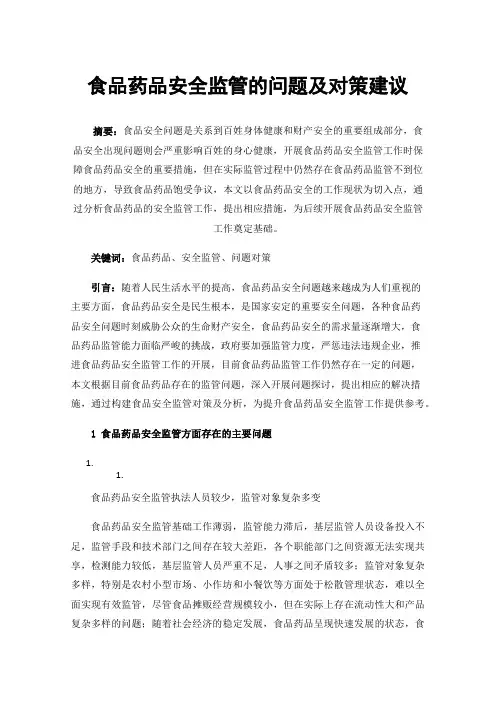 食品药品安全监管的问题及对策建议

摘要：食品安全问题是关系到百姓身体健康和财产安全的重要组成部分，食品安全出现问题则会严重影响百姓的身心健康，开展食品药品安全监管工作时保障食品药品安全的重要措施，但在实际监管过程中仍然存在食品药品监管不到位的地方，导致食品药品饱受争议，本文以食品药品安全的工作现状为切入点，通过分析食品药品的安全监管工作，提出相应措施，为后续开展食品药品安全监管工作奠定基础。

关键词：食品药品、安全监管、问题对策

引言：随着人民生活水平的提高，食品药品安全问题越来越成为人们重视的主要方面，食品药品安全是民生根本，是国家安定的重要安全问题，各种食品药品安全问题时刻威胁公众的生命财产安全，食品药品安全的需求量逐渐增大，食品药品监管能力面临严峻的挑战，政府要加强监管力度，严惩违法违规企业，推进食品药品安全监管工作的开展，目前食品药品监管工作仍然存在一定的问题，本文根据目前食品药品存在的监管问题，深入开展问题探讨，提出相应的解决措施，通过构建食品安全监管对策及分析，为提升食品药品安全监管工作提供参考。

1 食品药品安全监管方面存在的主要问题

1.

1.

食品药品安全监管执法人员较少，监管对象复杂多变

食品药品安全监管基础工作薄弱，监管能力滞后，基层监管人员设备投入不足，监管手段和技术部门之间存在较大差距，各个职能部门之间资源无法实现共享，检测能力较低，基层监管人员严重不足，人事之间矛盾较多；监管对象复杂多样，特别是农村小型市场、小作坊和小餐饮等方面处于松散管理状态，难以全面实现有效监管，尽管食品摊贩经营规模较小，但在实际上存在流动性大和产品复杂多样的问题；随着社会经济的稳定发展，食品药品呈现快速发展的状态，食